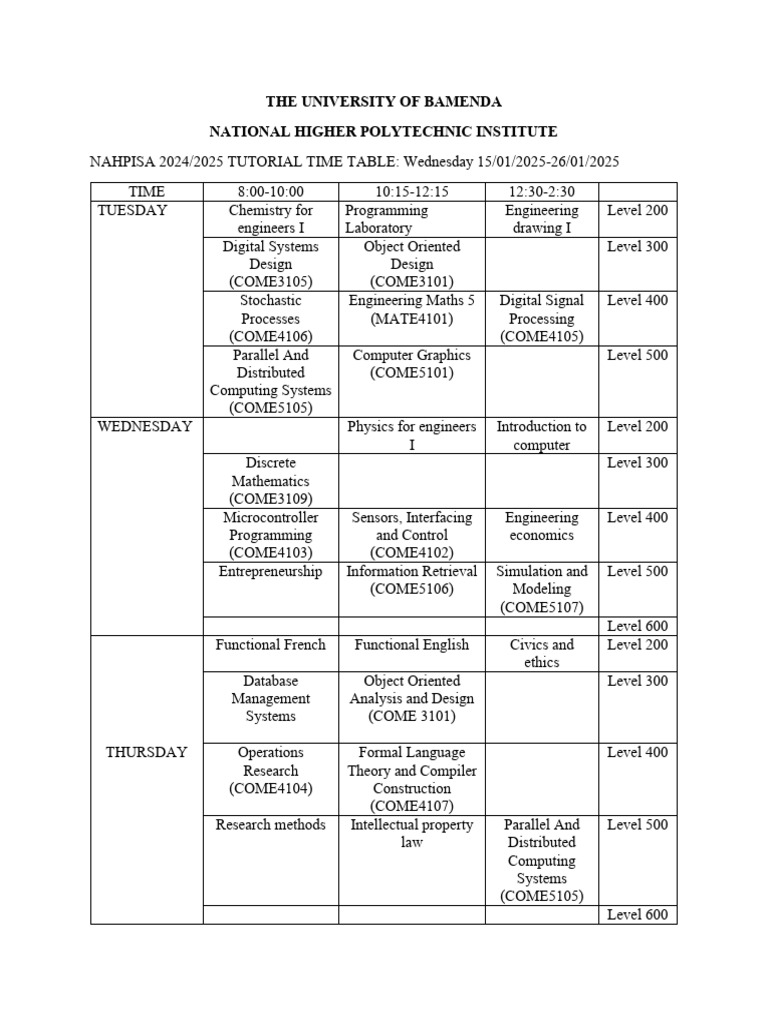 THE UNIVERSITY OF BAMENDA

NATIONAL HIGHER POLYTECHNIC INSTITUTE

NAHPISA 2024/2025 TUTORIAL TIME TABLE: Wednesday 15/01/2025-26/01/2025

| TIME | 8:00-10:00 | 10:15-12:15 | 12:30-2:30 | |
|---|---|---|---|---|
| TUESDAY | Chemistry for engineers I | Programming Laboratory | Engineering drawing I | Level 200 |
| | Digital Systems Design (COME3105) | Object Oriented Design (COME3101) | | Level 300 |
| | Stochastic Processes (COME4106) | Engineering Maths 5 (MATE4101) | Digital Signal Processing (COME4105) | Level 400 |
| | Parallel And Distributed Computing Systems (COME5105) | Computer Graphics (COME5101) | | Level 500 |
| WEDNESDAY | | Physics for engineers I | Introduction to computer | Level 200 |
| | Discrete Mathematics (COME3109) | | | Level 300 |
| | Microcontroller Programming (COME4103) | Sensors, Interfacing and Control (COME4102) | Engineering economics | Level 400 |
| | Entrepreneurship | Information Retrieval (COME5106) | Simulation and Modeling (COME5107) | Level 500 |
| | | | | Level 600 |
| THURSDAY | Functional French | Functional English | Civics and ethics | Level 200 |
| | Database Management Systems | Object Oriented Analysis and Design (COME 3101) | | Level 300 |
| | Operations Research (COME4104) | Formal Language Theory and Compiler Construction (COME4107) | | Level 400 |
| | Research methods | Intellectual property law | Parallel And Distributed Computing Systems (COME5105) | Level 500 |
| | | | | Level 600 |